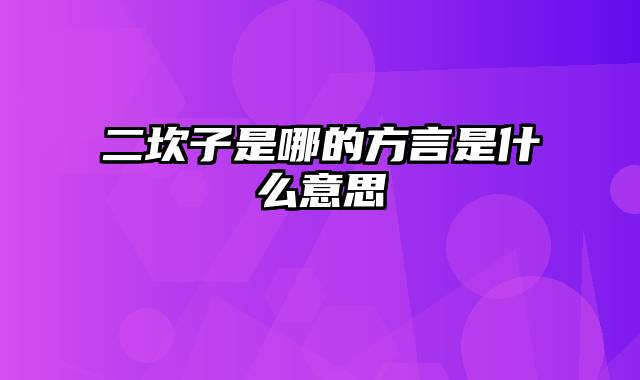 二坎子是哪的方言是什么意思